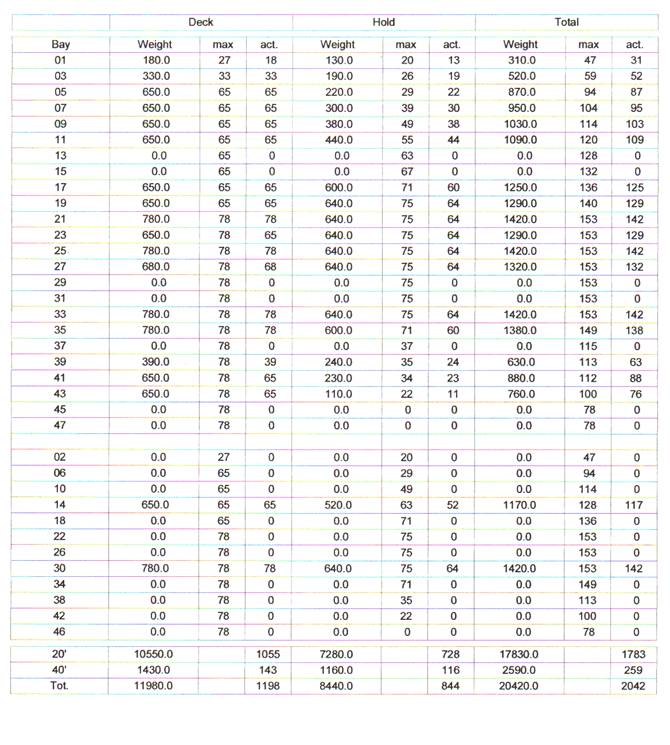 | | Deck | | | Hold | | | Total | | |
|---|---|---|---|---|---|---|---|---|---|
| Bay | Weight | max | act. | Weight | max | act. | Weight | max | act. |
| 01 | 180.0 | 27 | 18 | 130.0 | 20 | 13 | 310.0 | 47 | 31 |
| 03 | 330.0 | 33 | 33 | 190.0 | 26 | 19 | 520.0 | 59 | 52 |
| 05 | 650.0 | 65 | 65 | 220.0 | 29 | 22 | 870.0 | 94 | 87 |
| 07 | 650.0 | 65 | 65 | 300.0 | 39 | 30 | 950.0 | 104 | 95 |
| 09 | 650.0 | 65 | 65 | 380.0 | 49 | 38 | 1030.0 | 114 | 103 |
| 11 | 650.0 | 65 | 65 | 440.0 | 55 | 44 | 1090.0 | 120 | 109 |
| 13 | 0.0 | 65 | 0 | 0.0 | 63 | 0 | 0.0 | 128 | 0 |
| 15 | 0.0 | 65 | 0 | 0.0 | 67 | 0 | 0.0 | 132 | 0 |
| 17 | 650.0 | 65 | 65 | 600.0 | 71 | 60 | 1250.0 | 136 | 125 |
| 19 | 650.0 | 65 | 65 | 640.0 | 75 | 64 | 1290.0 | 140 | 129 |
| 21 | 780.0 | 78 | 78 | 640.0 | 75 | 64 | 1420.0 | 153 | 142 |
| 23 | 650.0 | 78 | 65 | 640.0 | 75 | 64 | 1290.0 | 153 | 129 |
| 25 | 780.0 | 78 | 78 | 640.0 | 75 | 64 | 1420.0 | 153 | 142 |
| 27 | 680.0 | 78 | 68 | 640.0 | 75 | 64 | 1320.0 | 153 | 132 |
| 29 | 0.0 | 78 | 0 | 0.0 | 75 | 0 | 0.0 | 153 | 0 |
| 31 | 0.0 | 78 | 0 | 0.0 | 75 | 0 | 0.0 | 153 | 0 |
| 33 | 780.0 | 78 | 78 | 640.0 | 75 | 64 | 1420.0 | 153 | 142 |
| 35 | 780.0 | 78 | 78 | 600.0 | 71 | 60 | 1380.0 | 149 | 138 |
| 37 | 0.0 | 78 | 0 | 0.0 | 37 | 0 | 0.0 | 115 | 0 |
| 39 | 390.0 | 78 | 39 | 240.0 | 35 | 24 | 630.0 | 113 | 63 |
| 41 | 650.0 | 78 | 65 | 230.0 | 34 | 23 | 880.0 | 112 | 88 |
| 43 | 650.0 | 78 | 65 | 110.0 | 22 | 11 | 760.0 | 100 | 76 |
| 45 | 0.0 | 78 | 0 | 0.0 | 0 | 0 | 0.0 | 78 | 0 |
| 47 | 0.0 | 78 | 0 | 0.0 | 0 | 0 | 0.0 | 78 | 0 |
| | | | | | | | | | |
| 02 | 0.0 | 27 | 0 | 0.0 | 20 | 0 | 0.0 | 47 | 0 |
| 06 | 0.0 | 65 | 0 | 0.0 | 29 | 0 | 0.0 | 94 | 0 |
| 10 | 0.0 | 65 | 0 | 0.0 | 49 | 0 | 0.0 | 114 | 0 |
| 14 | 650.0 | 65 | 65 | 520.0 | 63 | 52 | 1170.0 | 128 | 117 |
| 18 | 0.0 | 65 | 0 | 0.0 | 71 | 0 | 0.0 | 136 | 0 |
| 22 | 0.0 | 78 | 0 | 0.0 | 75 | 0 | 0.0 | 153 | 0 |
| 26 | 0.0 | 78 | 0 | 0.0 | 75 | 0 | 0.0 | 153 | 0 |
| 30 | 780.0 | 78 | 78 | 640.0 | 75 | 64 | 1420.0 | 153 | 142 |
| 34 | 0.0 | 78 | 0 | 0.0 | 71 | 0 | 0.0 | 149 | 0 |
| 38 | 0.0 | 78 | 0 | 0.0 | 35 | 0 | 0.0 | 113 | 0 |
| 42 | 0.0 | 78 | 0 | 0.0 | 22 | 0 | 0.0 | 100 | 0 |
| 46 | 0.0 | 78 | 0 | 0.0 | 0 | 0 | 0.0 | 78 | 0 |
| 20' | 10550.0 | | 1055 | 7280.0 | | 728 | 17830.0 | | 1783 |
| 40' | 1430.0 | | 143 | 1160.0 | | 116 | 2590.0 | | 259 |
| Tot. | 11980.0 | | 1198 | 8440.0 | | 844 | 20420.0 | | 2042 |